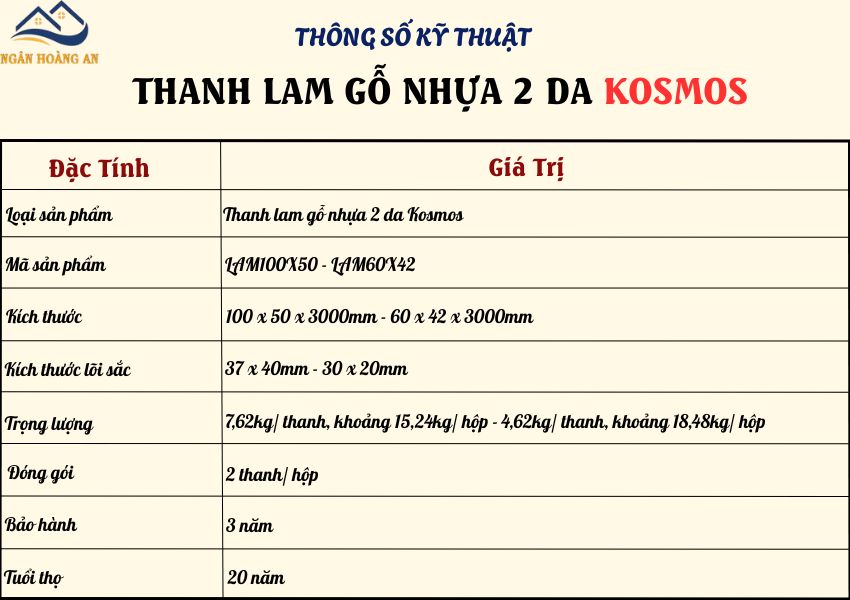 NGÂN HOÀNG AN

THÔNG SỐ KỸ THUẬT

THANH LAM GỖ NHỰA 2 DA KOSMOS

| Đặc Tính | Giá Trị |
|---|---|
| Loại sản phẩm | Thanh lam gỗ nhựa 2 da Kosmos |
| Mã sản phẩm | LAM100X50 - LAM60X42 |
| Kích thước | 100 x 50 x 3000mm - 60 x 42 x 3000mm |
| Kích thước lõi sắc | 37 x 40mm - 30 x 20mm |
| Trọng lượng | 7,62kg/ thanh, khoảng 15,24kg/ hộp - 4,62kg/ thanh, khoảng 18,48kg/ hộp |
| Đóng gói | 2 thanh/ hộp |
| Bảo hành | 3 năm |
| Tuổi thọ | 20 năm |